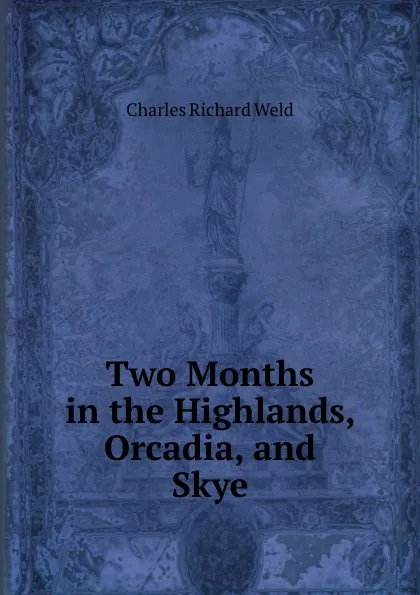 Charles Richard Weld

Two Months in the Highlands, Orcadia, and Skye